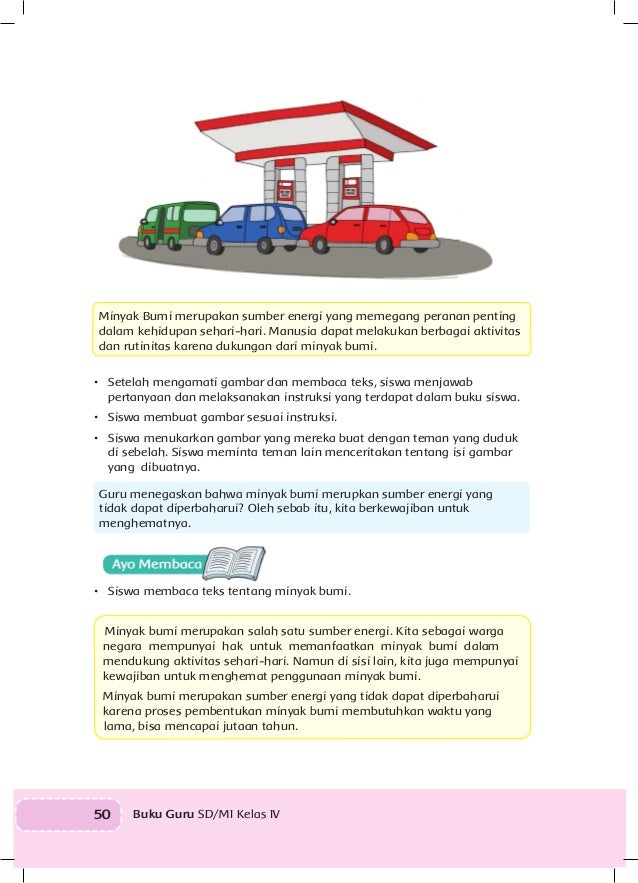 Minyak Bumi merupakan sumber energi yang memegang peranan penting dalam kehidupan sehari-hari. Manusia dapat melakukan berbagai aktivitas dan rutinitas karena dukungan dari minyak bumi.

• Setelah mengamati gambar dan membaca teks, siswa menjawab pertanyaan dan melaksanakan instruksi yang terdapat dalam buku siswa.
• Siswa membuat gambar sesuai instruksi.
• Siswa menukarkan gambar yang mereka buat dengan teman yang duduk di sebelah. Siswa meminta teman lain menceritakan tentang isi gambar yang dibuatnya.

Guru menegaskan bahwa minyak bumi merupkan sumber energi yang tidak dapat diperbaharui? Oleh sebab itu, kita berkewajiban untuk menghematnya.

Ayo Membaca

• Siswa membaca teks tentang minyak bumi.

Minyak bumi merupakan salah satu sumber energi. Kita sebagai warga negara mempunyai hak untuk memanfaatkan minyak bumi dalam mendukung aktivitas sehari-hari. Namun di sisi lain, kita juga mempunyai kewajiban untuk menghemat penggunaan minyak bumi.

Minyak bumi merupakan sumber energi yang tidak dapat diperbaharui karena proses pembentukan minyak bumi membutuhkan waktu yang lama, bisa mencapai jutaan tahun.

50 Buku Guru SD/MI Kelas IV